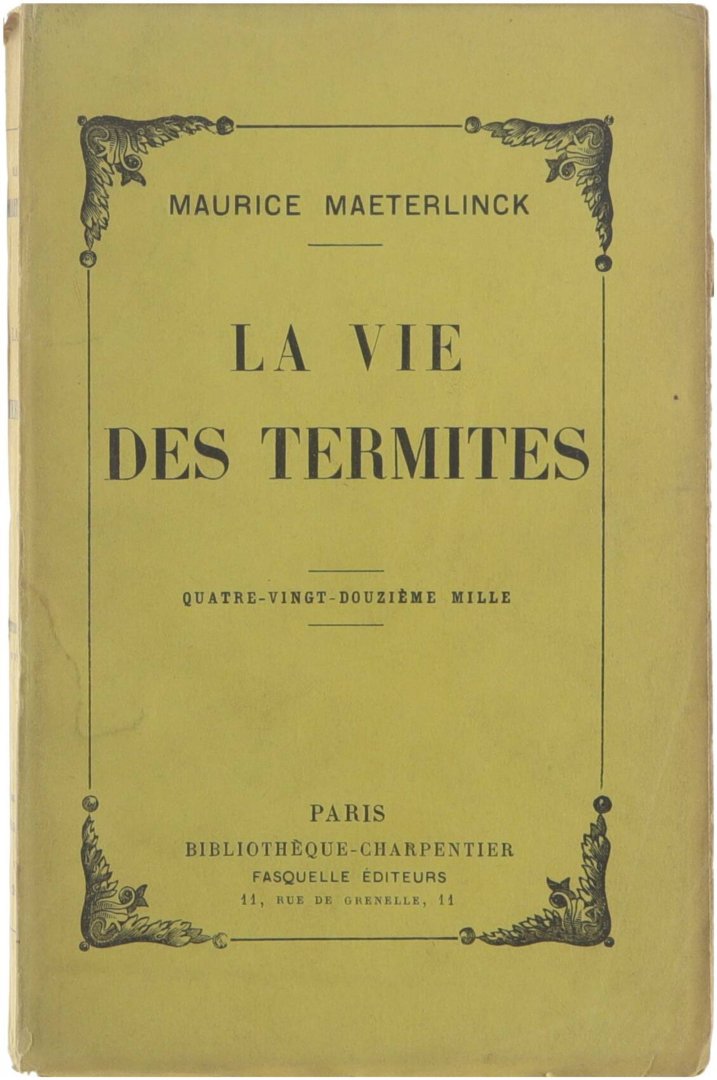 MAURICE MAETERLINCK

LA VIE
DES TERMITES

QUATRE-VINGT-DOUZIÈME MILLE

PARIS
BIBLIOTHÈQUE-CHARPENTIER
FASQUELLE ÉDITEURS
11, RUE DE GRENELLE, 11